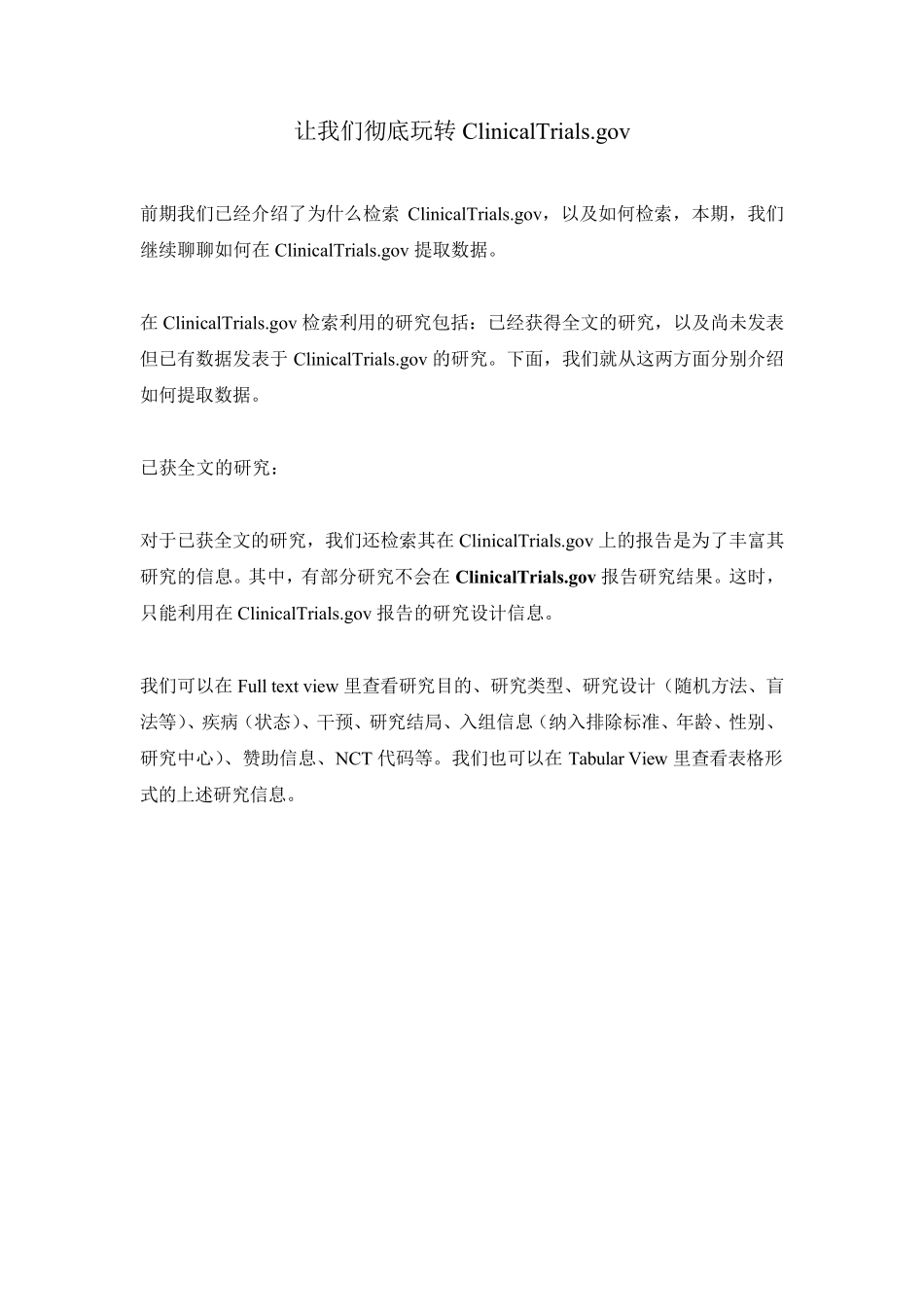 让我们彻底玩转 ClinicalTrials.gov

前期我们已经介绍了为什么检索 ClinicalTrials.gov，以及如何检索，本期，我们继续聊聊如何在 ClinicalTrials.gov 提取数据。

在 ClinicalTrials.gov 检索利用的研究包括：已经获得全文的研究，以及尚未发表但已有数据发表于 ClinicalTrials.gov 的研究。下面，我们就从这两方面分别介绍如何提取数据。

已获全文的研究：

对于已获全文的研究，我们还检索其在 ClinicalTrials.gov 上的报告是为了丰富其研究的信息。其中，有部分研究不会在 ClinicalTrials.gov 报告研究结果。这时，只能利用在 ClinicalTrials.gov 报告的研究设计信息。

我们可以在 Full text view 里查看研究目的、研究类型、研究设计（随机方法、盲法等）、疾病（状态）、干预、研究结局、入组信息（纳入排除标准、年龄、性别、研究中心）、赞助信息、NCT 代码等。我们也可以在 Tabular View 里查看表格形式的上述研究信息。